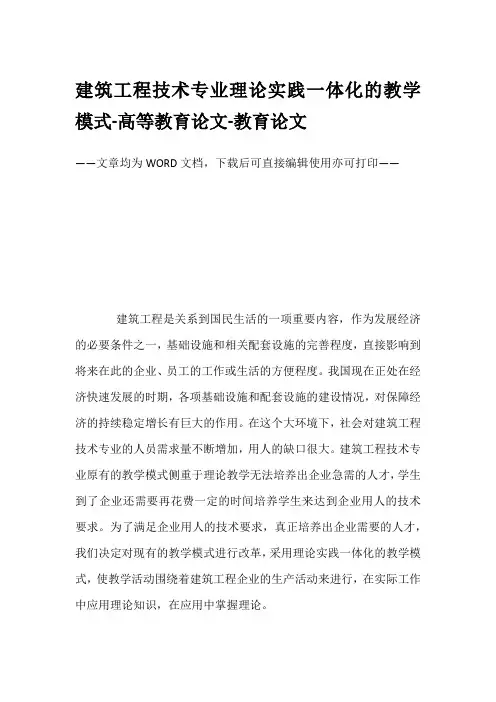 建筑工程技术专业理论实践一体化的教学模式-高等教育论文-教育论文

——文章均为WORD文档，下载后可直接编辑使用亦可打印——

建筑工程是关系到国民生活的一项重要内容，作为发展经济的必要条件之一，基础设施和相关配套设施的完善程度，直接影响到将来在此的企业、员工的工作或生活的方便程度。我国现在正处在经济快速发展的时期，各项基础设施和配套设施的建设情况，对保障经济的持续稳定增长有巨大的作用。在这个大环境下，社会对建筑工程技术专业的人员需求量不断增加，用人的缺口很大。建筑工程技术专业原有的教学模式侧重于理论教学无法培养出企业急需的人才，学生到了企业还需要再花费一定的时间培养学生来达到企业用人的技术要求。为了满足企业用人的技术要求，真正培养出企业需要的人才，我们决定对现有的教学模式进行改革，采用理论实践一体化的教学模式，使教学活动围绕着建筑工程企业的生产活动来进行，在实际工作中应用理论知识，在应用中掌握理论。